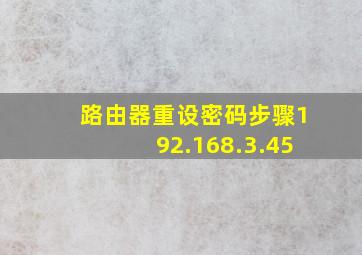 路由器重设密码步骤192.168.3.45